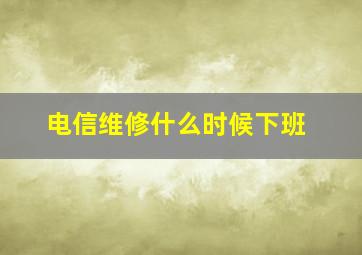 电信维修什么时候下班